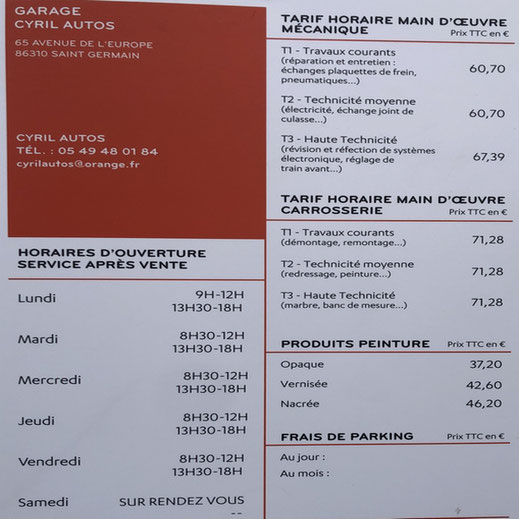 GARAGE
CYRIL AUTOS

65 AVENUE DE L'EUROPE
86310 SAINT GERMAIN

CYRIL AUTOS
TÉL. : 05 49 48 01 84
cyrilautos@orange.fr

HORAIRES D'OUVERTURE
SERVICE APRÈS VENTE

| | |
|---|---|
| Lundi | 9H-12H 13H30-18H |
| Mardi | 8H30-12H 13H30-18H |
| Mercredi | 8H30-12H 13H30-18H |
| Jeudi | 8H30-12H 13H30-18H |
| Vendredi | 8H30-12H 13H30-18H |
| Samedi | SUR RENDEZ VOUS -- |

TARIF HORAIRE MAIN D'ŒUVRE MÉCANIQUE
Prix TTC en €

| | |
|---|---|
| T1 - Travaux courants (réparation et entretien : échanges plaquettes de frein, pneumatiques...) | 60,70 |
| T2 - Technicité moyenne (électricité, échange joint de culasse...) | 60,70 |
| T3 - Haute Technicité (révision et réfection de systèmes électronique, réglage de train avant...) | 67,39 |

TARIF HORAIRE MAIN D'ŒUVRE CARROSSERIE
Prix TTC en €

| | |
|---|---|
| T1 - Travaux courants (démontage, remontage...) | 71,28 |
| T2 - Technicité moyenne (redressage, peinture...) | 71,28 |
| T3 - Haute Technicité (marbre, banc de mesure...) | 71,28 |

PRODUITS PEINTURE
Prix TTC en €

| | |
|---|---|
| Opaque | 37,20 |
| Vernisée | 42,60 |
| Nacrée | 46,20 |

FRAIS DE PARKING
Prix TTC en €

Au jour :
Au mois :